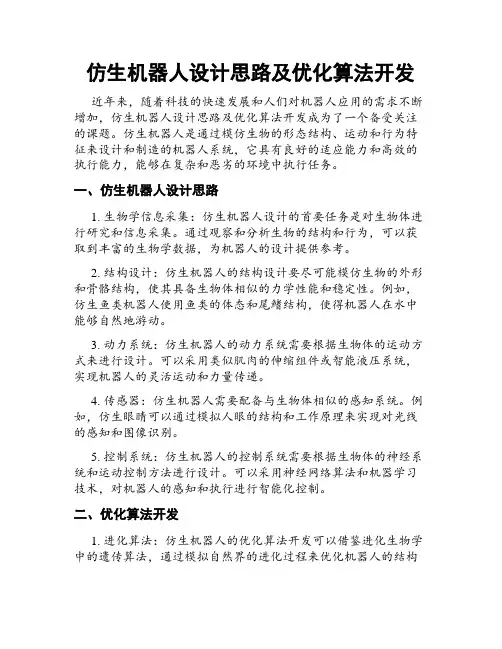 仿生机器人设计思路及优化算法开发

近年来，随着科技的快速发展和人们对机器人应用的需求不断增加，仿生机器人设计思路及优化算法开发成为了一个备受关注的课题。仿生机器人是通过模仿生物的形态结构、运动和行为特征来设计和制造的机器人系统，它具有良好的适应能力和高效的执行能力，能够在复杂和恶劣的环境中执行任务。

一、仿生机器人设计思路

1. 生物学信息采集：仿生机器人设计的首要任务是对生物体进行研究和信息采集。通过观察和分析生物的结构和行为，可以获取到丰富的生物学数据，为机器人的设计提供参考。

2. 结构设计：仿生机器人的结构设计要尽可能模仿生物的外形和骨骼结构，使其具备生物体相似的力学性能和稳定性。例如，仿生鱼类机器人使用鱼类的体态和尾鳍结构，使得机器人在水中能够自然地游动。

3. 动力系统：仿生机器人的动力系统需要根据生物体的运动方式来进行设计。可以采用类似肌肉的伸缩组件或智能液压系统，实现机器人的灵活运动和力量传递。

4. 传感器：仿生机器人需要配备与生物体相似的感知系统。例如，仿生眼睛可以通过模拟人眼的结构和工作原理来实现对光线的感知和图像识别。

5. 控制系统：仿生机器人的控制系统需要根据生物体的神经系统和运动控制方法进行设计。可以采用神经网络算法和机器学习技术，对机器人的感知和执行进行智能化控制。

二、优化算法开发

1. 进化算法：仿生机器人的优化算法开发可以借鉴进化生物学中的遗传算法，通过模拟自然界的进化过程来优化机器人的结构